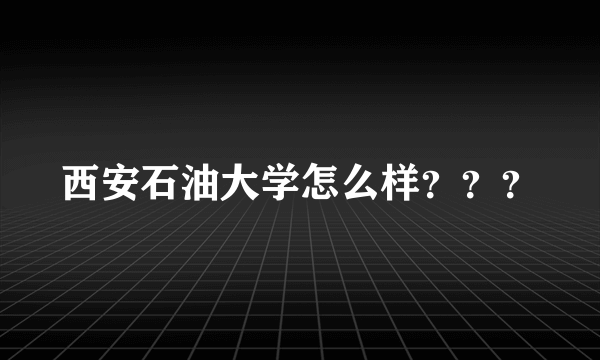 西安石油大学怎么样？？？